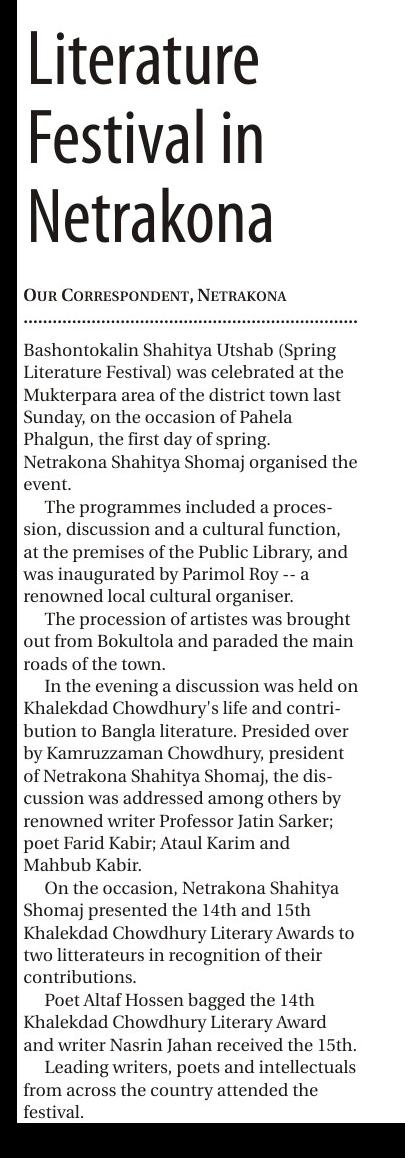 Literature Festival in Netrakona

OUR CORRESPONDENT, NETRAKONA

Bashontokalin Shahitya Utshab (Spring Literature Festival) was celebrated at the Mukterpara area of the district town last Sunday, on the occasion of Pahela Phalgun, the first day of spring. Netrakona Shahitya Shomaj organised the event.

The programmes included a procession, discussion and a cultural function, at the premises of the Public Library, and was inaugurated by Parimol Roy -- a renowned local cultural organiser.

The procession of artistes was brought out from Bokultola and paraded the main roads of the town.

In the evening a discussion was held on Khalekdad Chowdhury's life and contribution to Bangla literature. Presided over by Kamruzzaman Chowdhury, president of Netrakona Shahitya Shomaj, the discussion was addressed among others by renowned writer Professor Jatin Sarker; poet Farid Kabir; Ataul Karim and Mahbub Kabir.

On the occasion, Netrakona Shahitya Shomaj presented the 14th and 15th Khalekdad Chowdhury Literary Awards to two litterateurs in recognition of their contributions.

Poet Altaf Hossen bagged the 14th Khalekdad Chowdhury Literary Award and writer Nasrin Jahan received the 15th.

Leading writers, poets and intellectuals from across the country attended the festival.